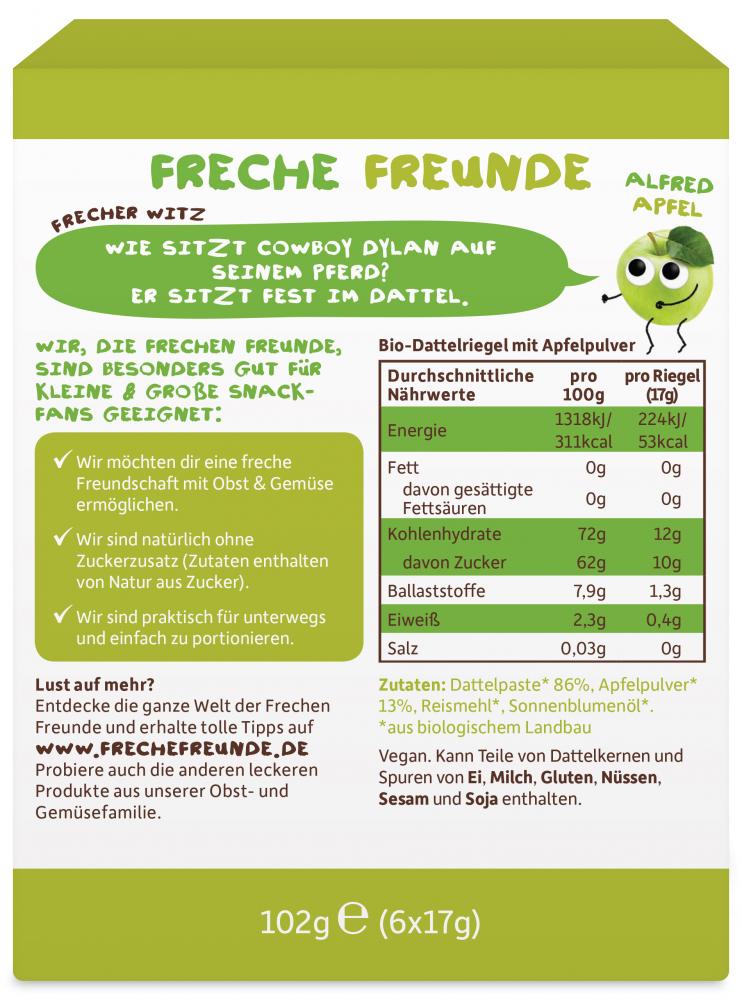 FRECHE FREUNDE

ALFRED APFEL

FRECHER WITZ

WIE SITZT COWBOY DYLAN AUF SEINEM PFERD? ER SITZT FEST IM DATTEL.

WIR, DIE FRECHEN FREUNDE, SIND BESONDERS GUT FÜR KLEINE & GROßE SNACK-FANS GEEIGNET:

✓ Wir möchten dir eine freche Freundschaft mit Obst & Gemüse ermöglichen.

✓ Wir sind natürlich ohne Zuckerzusatz (Zutaten enthalten von Natur aus Zucker).

✓ Wir sind praktisch für unterwegs und einfach zu portionieren.

Lust auf mehr?
Entdecke die ganze Welt der Frechen Freunde und erhalte tolle Tipps auf
WWW.FRECHEFREUNDE.DE
Probiere auch die anderen leckeren Produkte aus unserer Obst- und Gemüsefamilie.

Bio-Dattelriegel mit Apfelpulver

| Durchschnittliche Nährwerte | pro 100g | pro Riegel (17g) |
|---|---|---|
| Energie | 1318kJ/ 311kcal | 224kJ/ 53kcal |
| Fett | 0g | 0g |
| davon gesättigte Fettsäuren | 0g | 0g |
| Kohlenhydrate | 72g | 12g |
| davon Zucker | 62g | 10g |
| Ballaststoffe | 7,9g | 1,3g |
| Eiweiß | 2,3g | 0,4g |
| Salz | 0,03g | 0g |

Zutaten: Dattelpaste* 86%, Apfelpulver* 13%, Reismehl*, Sonnenblumenöl*.
*aus biologischem Landbau

Vegan. Kann Teile von Dattelkernen und Spuren von Ei, Milch, Gluten, Nüssen, Sesam und Soja enthalten.

102g ℮ (6x17g)